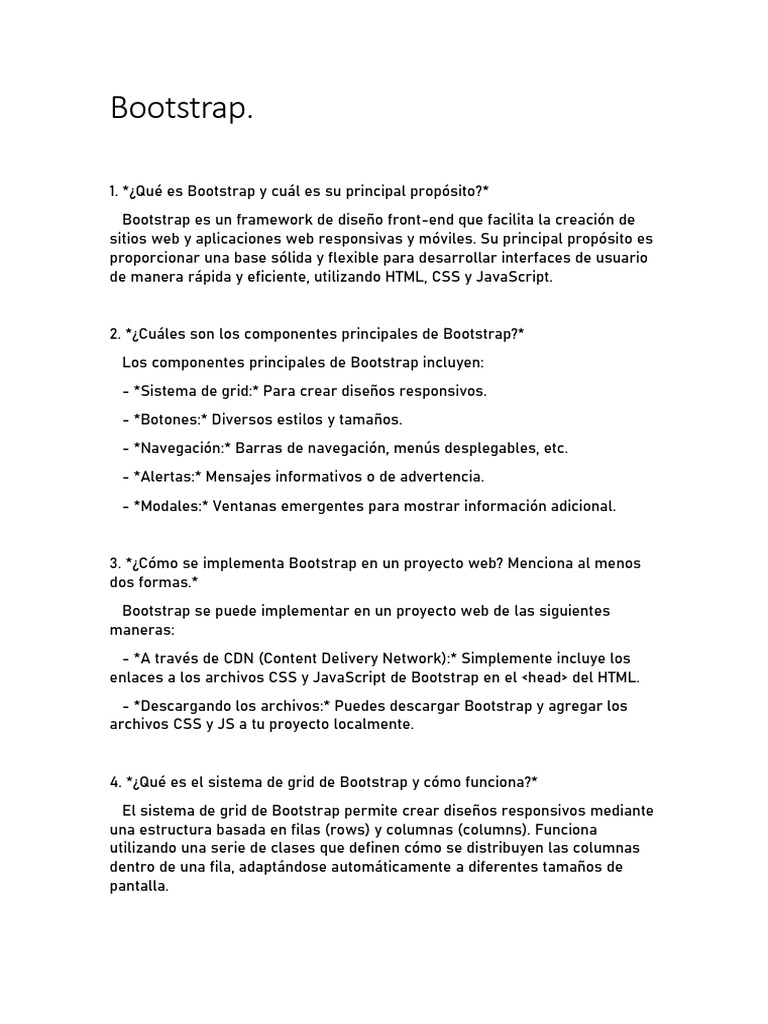 Bootstrap.

1. *¿Qué es Bootstrap y cuál es su principal propósito?*

Bootstrap es un framework de diseño front-end que facilita la creación de sitios web y aplicaciones web responsivas y móviles. Su principal propósito es proporcionar una base sólida y flexible para desarrollar interfaces de usuario de manera rápida y eficiente, utilizando HTML, CSS y JavaScript.

2. *¿Cuáles son los componentes principales de Bootstrap?*

Los componentes principales de Bootstrap incluyen:

- *Sistema de grid:* Para crear diseños responsivos.

- *Botones:* Diversos estilos y tamaños.

- *Navegación:* Barras de navegación, menús desplegables, etc.

- *Alertas:* Mensajes informativos o de advertencia.

- *Modales:* Ventanas emergentes para mostrar información adicional.

3. *¿Cómo se implementa Bootstrap en un proyecto web? Menciona al menos dos formas.*

Bootstrap se puede implementar en un proyecto web de las siguientes maneras:

- *A través de CDN (Content Delivery Network):* Simplemente incluye los enlaces a los archivos CSS y JavaScript de Bootstrap en el <head> del HTML.

- *Descargando los archivos:* Puedes descargar Bootstrap y agregar los archivos CSS y JS a tu proyecto localmente.

4. *¿Qué es el sistema de grid de Bootstrap y cómo funciona?*

El sistema de grid de Bootstrap permite crear diseños responsivos mediante una estructura basada en filas (rows) y columnas (columns). Funciona utilizando una serie de clases que definen cómo se distribuyen las columnas dentro de una fila, adaptándose automáticamente a diferentes tamaños de pantalla.